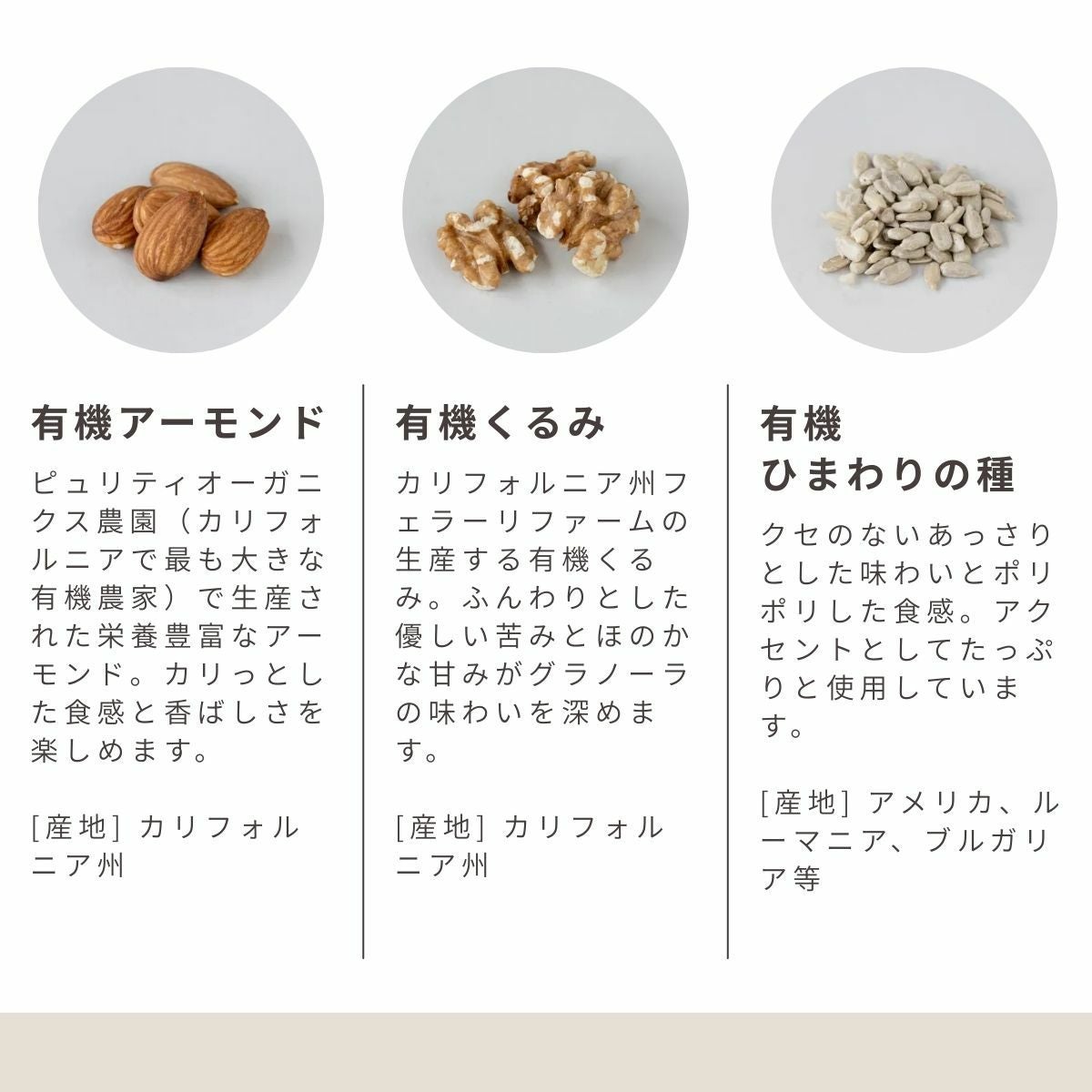 有機アーモンド

ピュリティオーガニクス農園（カリフォルニアで最も大きな有機農家）で生産された栄養豊富なアーモンド。カリっとした食感と香ばしさを楽しめます。

[産地] カリフォルニア州

有機くるみ

カリフォルニア州フェラーリファームの生産する有機くるみ。ふんわりとした優しい苦みとほのかな甘みがグラノーラの味わいを深めます。

[産地] カリフォルニア州

有機
ひまわりの種

クセのないあっさりとした味わいとポリポリした食感。アクセントとしてたっぷりと使用しています。

[産地] アメリカ、ルーマニア、ブルガリア等